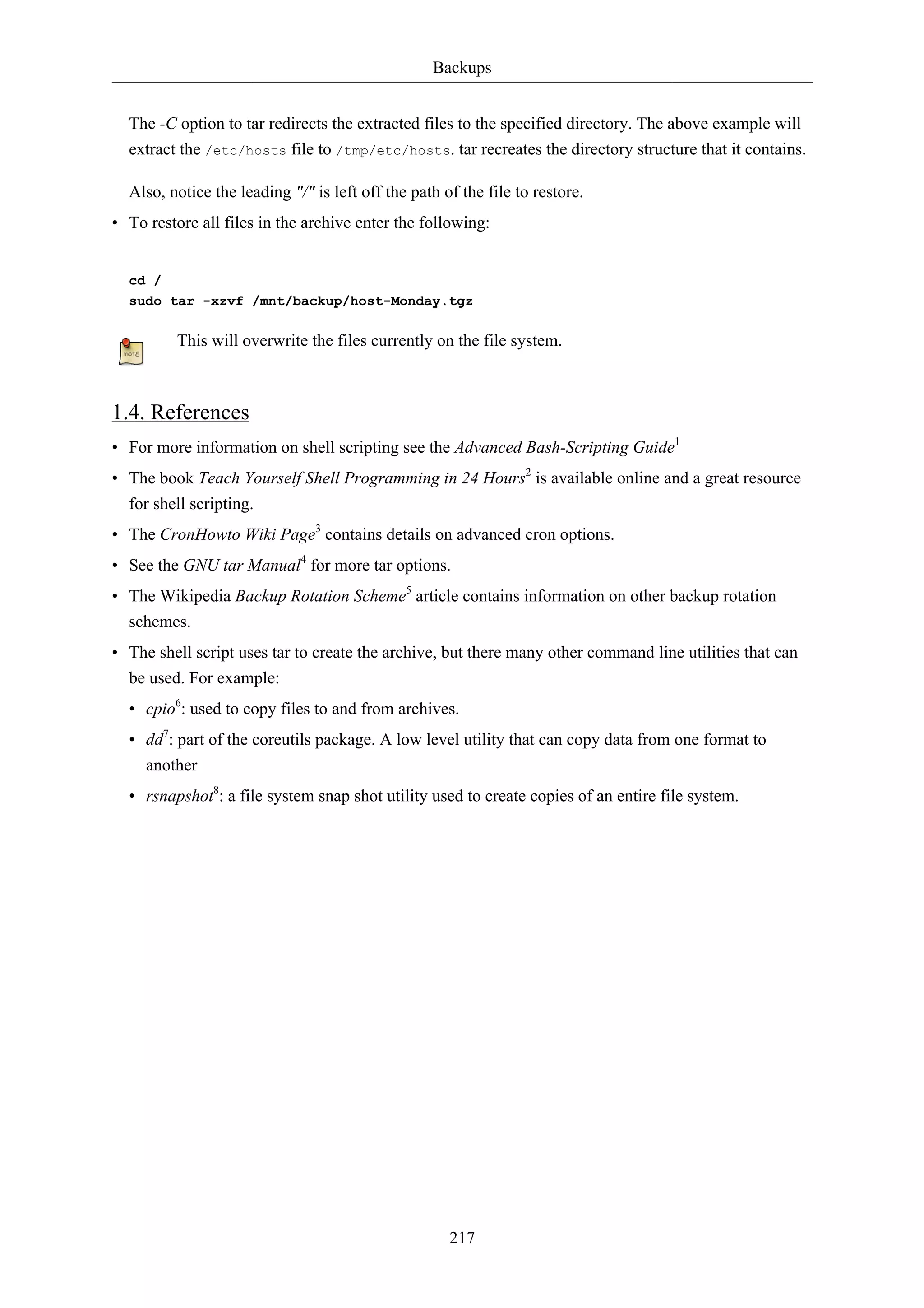 Backups

The -C option to tar redirects the extracted files to the specified directory. The above example will extract the /etc/hosts file to /tmp/etc/hosts. tar recreates the directory structure that it contains.

Also, notice the leading "/" is left off the path of the file to restore.

• To restore all files in the archive enter the following:

cd /
sudo tar -xzvf /mnt/backup/host-Monday.tgz

note

This will overwrite the files currently on the file system.

1.4. References

• For more information on shell scripting see the Advanced Bash-Scripting Guide$^1$

• The book Teach Yourself Shell Programming in 24 Hours$^2$ is available online and a great resource for shell scripting.

• The CronHowto Wiki Page$^3$ contains details on advanced cron options.

• See the GNU tar Manual$^4$ for more tar options.

• The Wikipedia Backup Rotation Scheme$^5$ article contains information on other backup rotation schemes.

• The shell script uses tar to create the archive, but there many other command line utilities that can be used. For example:

• cpio$^6$: used to copy files to and from archives.

• dd$^7$: part of the coreutils package. A low level utility that can copy data from one format to another

• rsnapshot$^8$: a file system snap shot utility used to create copies of an entire file system.

217